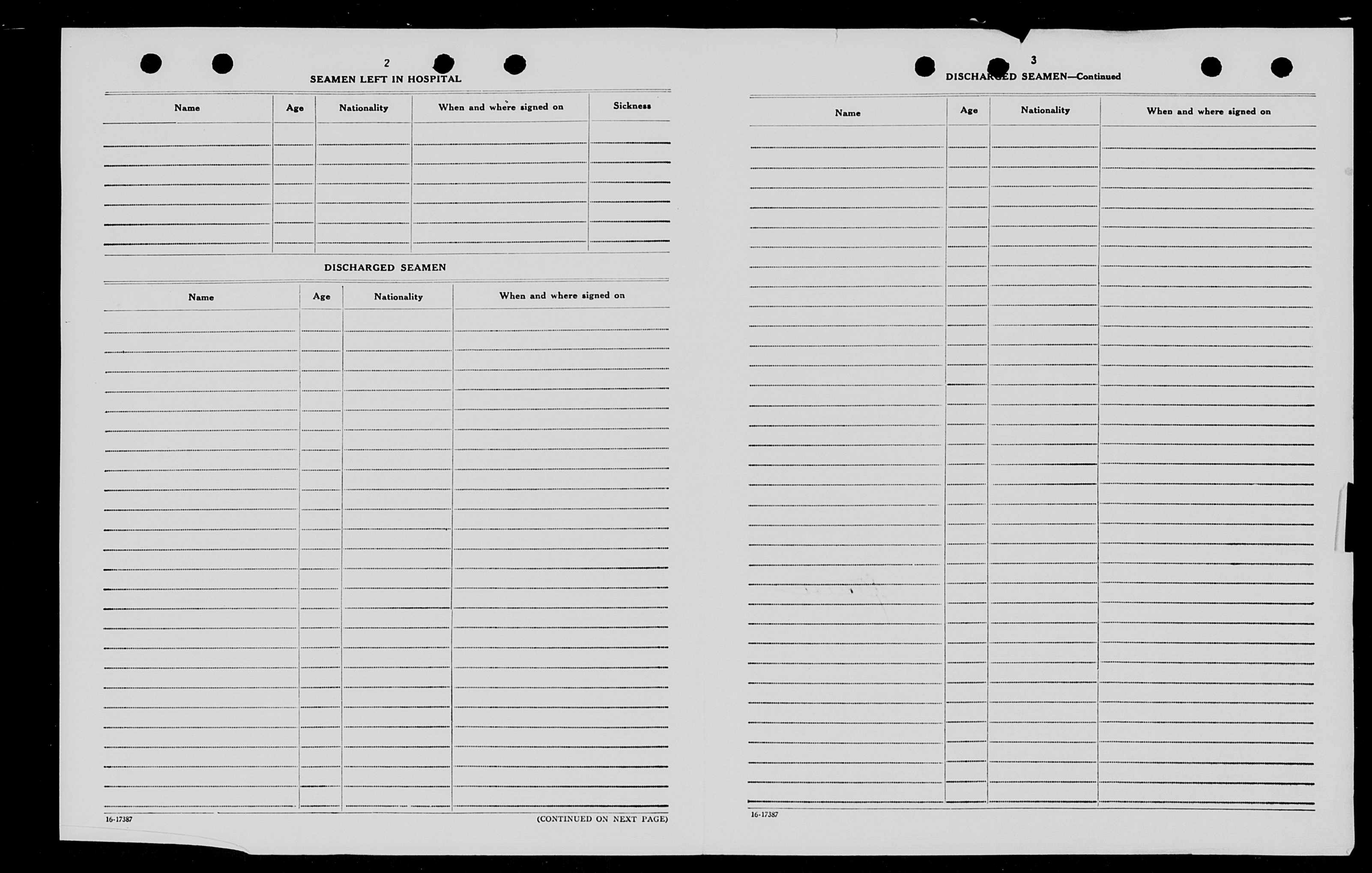 2

SEAMEN LEFT IN HOSPITAL

| Name | Age | Nationality | When and where signed on | Sickness |
|---|---|---|---|---|
| | | | | |

DISCHARGED SEAMEN

| Name | Age | Nationality | When and where signed on |
|---|---|---|---|
| | | | |

16-17387

(CONTINUED ON NEXT PAGE)

3

DISCHARGED SEAMEN—Continued

| Name | Age | Nationality | When and where signed on |
|---|---|---|---|
| | | | |

16-17387